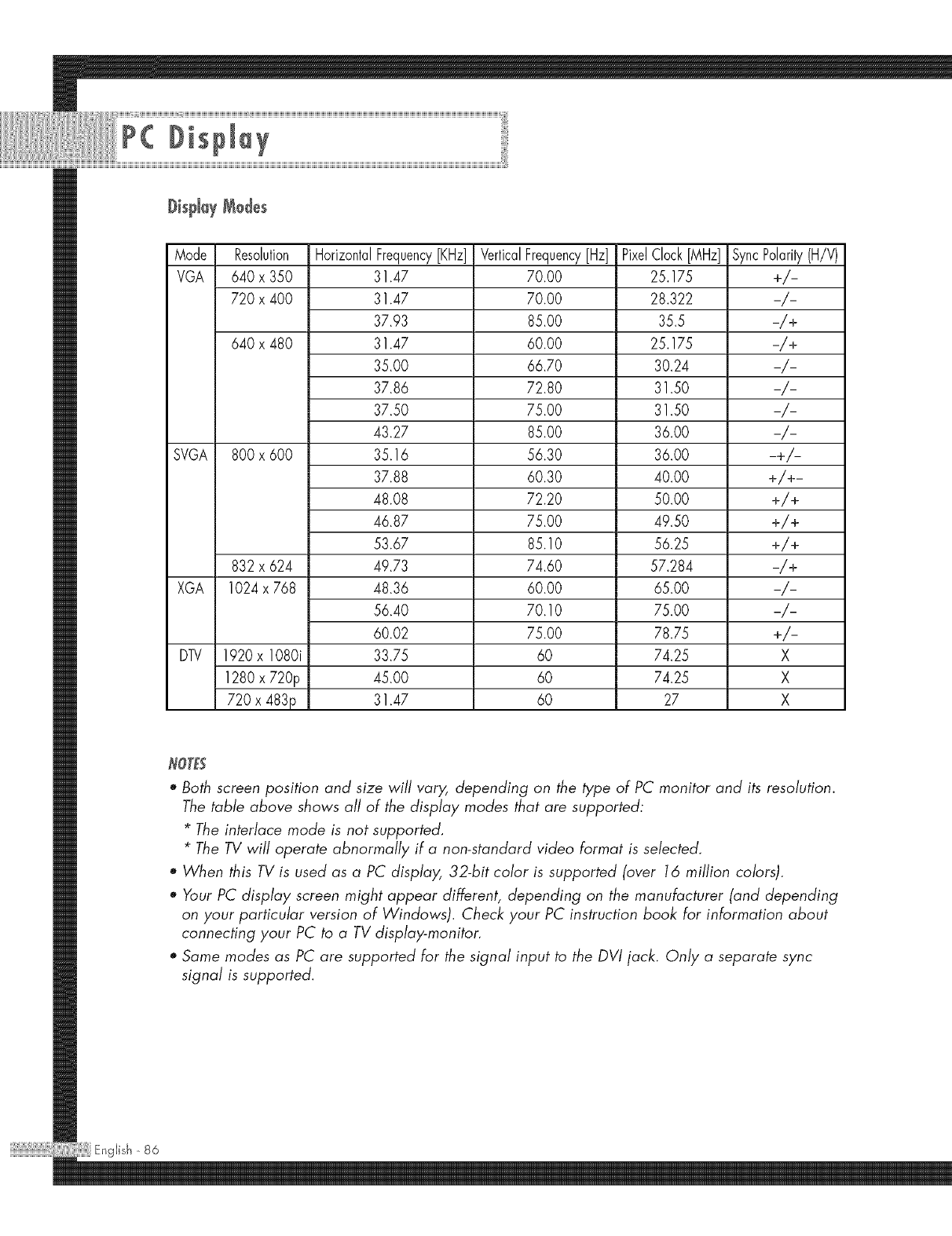 PC Display

Display Modes

| Mode | Resolution | Horizontal Frequency [KHz] | Vertical Frequency [Hz] | Pixel Clock [MHz] | Sync Polarity (H/V) |
|---|---|---|---|---|---|
| VGA | 640 x 350 | 31.47 | 70.00 | 25.175 | +/- |
| | 720 x 400 | 31.47 | 70.00 | 28.322 | -/- |
| | | 37.93 | 85.00 | 35.5 | -/+ |
| | 640 x 480 | 31.47 | 60.00 | 25.175 | -/+ |
| | | 35.00 | 66.70 | 30.24 | -/- |
| | | 37.86 | 72.80 | 31.50 | -/- |
| | | 37.50 | 75.00 | 31.50 | -/- |
| | | 43.27 | 85.00 | 36.00 | -/- |
| SVGA | 800 x 600 | 35.16 | 56.30 | 36.00 | -+/- |
| | | 37.88 | 60.30 | 40.00 | +/+- |
| | | 48.08 | 72.20 | 50.00 | +/+ |
| | | 46.87 | 75.00 | 49.50 | +/+ |
| | | 53.67 | 85.10 | 56.25 | +/+ |
| | 832 x 624 | 49.73 | 74.60 | 57.284 | -/+ |
| XGA | 1024 x 768 | 48.36 | 60.00 | 65.00 | -/- |
| | | 56.40 | 70.10 | 75.00 | -/- |
| | | 60.02 | 75.00 | 78.75 | +/- |
| DTV | 1920 x 1080i | 33.75 | 60 | 74.25 | X |
| | 1280 x 720p | 45.00 | 60 | 74.25 | X |
| | 720 x 483p | 31.47 | 60 | 27 | X |

NOTES
• Both screen position and size will vary, depending on the type of PC monitor and its resolution. The table above shows all of the display modes that are supported:
* The interlace mode is not supported.
* The TV will operate abnormally if a non-standard video format is selected.
• When this TV is used as a PC display, 32-bit color is supported (over 16 million colors).
• Your PC display screen might appear different, depending on the manufacturer (and depending on your particular version of Windows). Check your PC instruction book for information about connecting your PC to a TV display-monitor.
• Same modes as PC are supported for the signal input to the DVI jack. Only a separate sync signal is supported.

English - 86